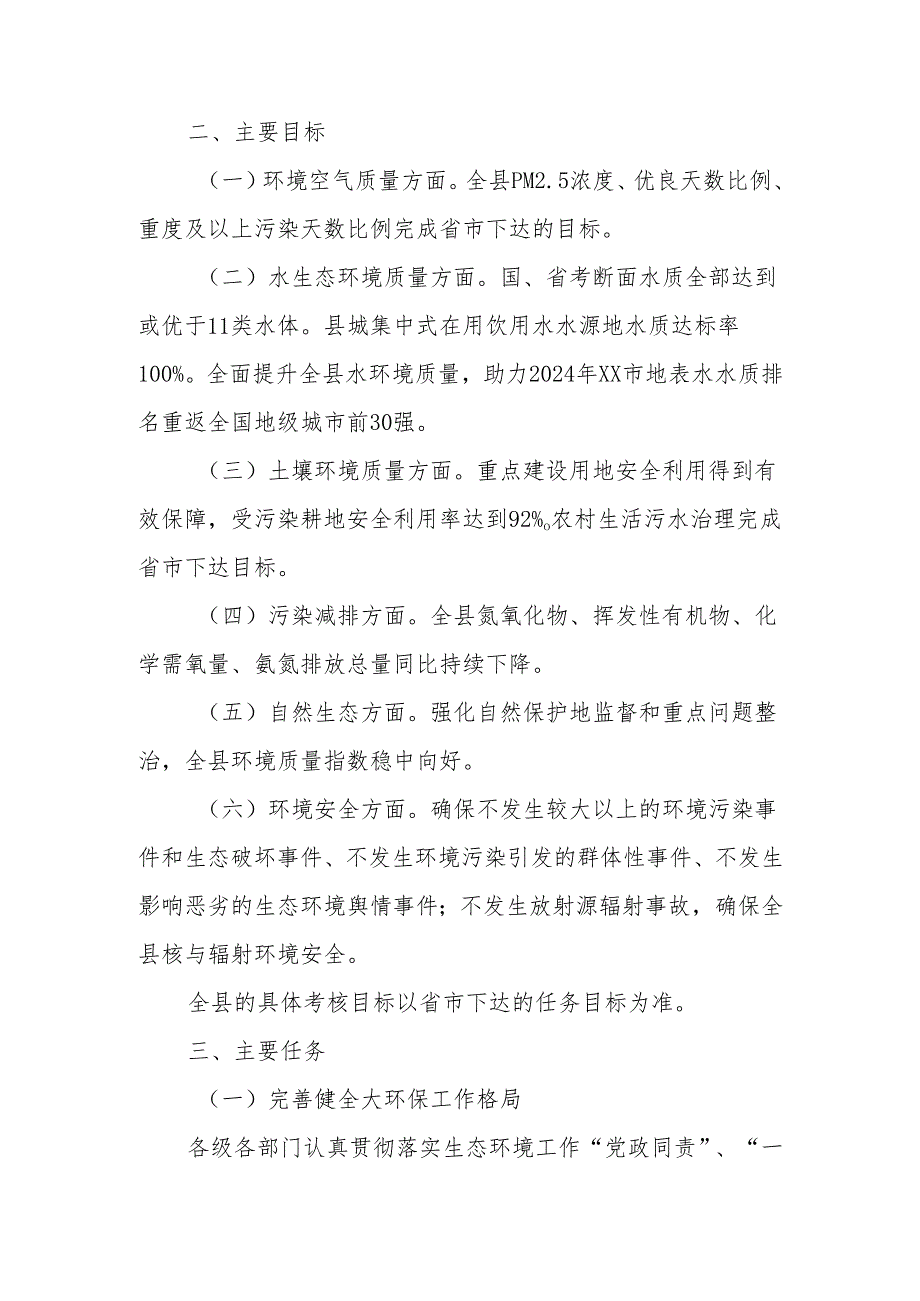 二、主要目标

（一）环境空气质量方面。全县PM2.5浓度、优良天数比例、重度及以上污染天数比例完成省市下达的目标。

（二）水生态环境质量方面。国、省考断面水质全部达到或优于11类水体。县城集中式在用饮用水水源地水质达标率100%。全面提升全县水环境质量，助力2024年XX市地表水水质排名重返全国地级城市前30强。

（三）土壤环境质量方面。重点建设用地安全利用得到有效保障，受污染耕地安全利用率达到92%。农村生活污水治理完成省市下达目标。

（四）污染减排方面。全县氮氧化物、挥发性有机物、化学需氧量、氨氮排放总量同比持续下降。

（五）自然生态方面。强化自然保护地监督和重点问题整治，全县环境质量指数稳中向好。

（六）环境安全方面。确保不发生较大以上的环境污染事件和生态破坏事件、不发生环境污染引发的群体性事件、不发生影响恶劣的生态环境舆情事件；不发生放射源辐射事故，确保全县核与辐射环境安全。

全县的具体考核目标以省市下达的任务目标为准。

三、主要任务

（一）完善健全大环保工作格局

各级各部门认真贯彻落实生态环境工作“党政同责”、“一